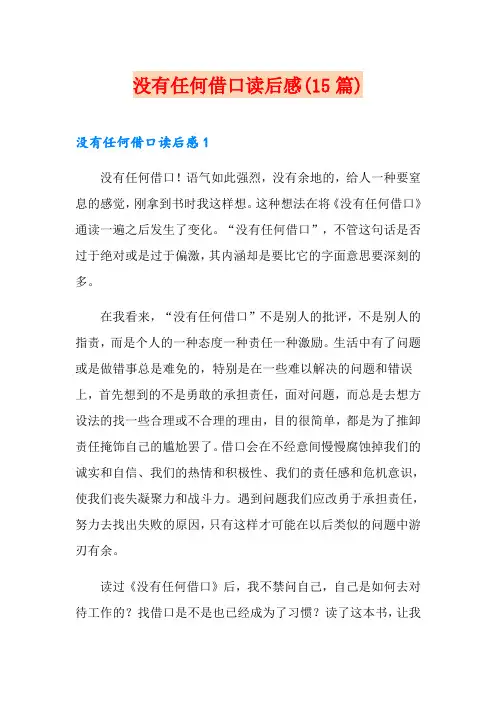 没有任何借口读后感(15篇)

没有任何借口读后感1

没有任何借口！语气如此强烈，没有余地的，给人一种要窒息的感觉，刚拿到书时我这样想。这种想法在将《没有任何借口》通读一遍之后发生了变化。“没有任何借口”，不管这句话是否过于绝对或是过于偏激，其内涵却是要比它的字面意思要深刻的多。

在我看来，“没有任何借口”不是别人的批评，不是别人的指责，而是个人的一种态度一种责任一种激励。生活中有了问题或是做错事总是难免的，特别是在一些难以解决的问题和错误上，首先想到的不是勇敢的承担责任，面对问题，而总是去想方设法的找一些合理或不合理的理由，目的很简单，都是为了推卸责任掩饰自己的尴尬罢了。借口会在不经意间慢慢腐蚀掉我们的诚实和自信、我们的热情和积极性、我们的责任感和危机意识，使我们丧失凝聚力和战斗力。遇到问题我们应改勇于承担责任，努力去找出失败的原因，只有这样才可能在以后类似的问题中游刃有余。

读过《没有任何借口》后，我不禁问自己，自己是如何去对待工作的？找借口是不是也已经成为了习惯？读了这本书，让我